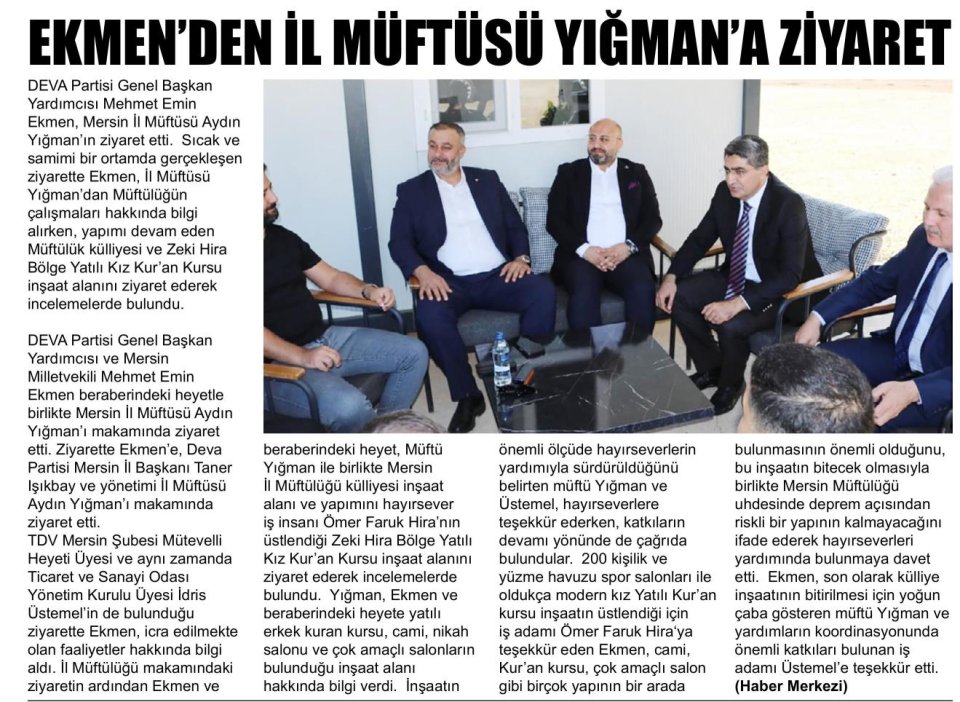 EKMEN'DEN İL MÜFTÜSÜ YIĞMAN'A ZİYARET

DEVA Partisi Genel Başkan Yardımcısı Mehmet Emin Ekmen, Mersin İl Müftüsü Aydın Yığman'ın ziyaret etti. Sıcak ve samimi bir ortamda gerçekleşen ziyarette Ekmen, İl Müftüsü Yığman'dan Müftülüğün çalışmaları hakkında bilgi alırken, yapımı devam eden Müftülük külliyesi ve Zeki Hira Bölge Yatılı Kız Kur'an Kursu inşaat alanını ziyaret ederek incelemelerde bulundu.

DEVA Partisi Genel Başkan Yardımcısı ve Mersin Milletvekili Mehmet Emin Ekmen beraberindeki heyetle birlikte Mersin İl Müftüsü Aydın Yığman'ı makamında ziyaret etti. Ziyarette Ekmen'e, Deva Partisi Mersin İl Başkanı Taner Işıkbay ve yönetimi İl Müftüsü Aydın Yığman'ı makamında ziyaret etti.
TDV Mersin Şubesi Mütevelli Heyeti Üyesi ve aynı zamanda Ticaret ve Sanayi Odası Yönetim Kurulu Üyesi İdris Üstemel'in de bulunduğu ziyarette Ekmen, icra edilmekte olan faaliyetler hakkında bilgi aldı. İl Müftülüğü makamındaki ziyaretin ardından Ekmen ve beraberindeki heyet, Müftü Yığman ile birlikte Mersin İl Müftülüğü külliyesi inşaat alanı ve yapımını hayırsever iş insanı Ömer Faruk Hira'nın üstlendiği Zeki Hira Bölge Yatılı Kız Kur'an Kursu inşaat alanını ziyaret ederek incelemelerde bulundu. Yığman, Ekmen ve beraberindeki heyete yatılı erkek kuran kursu, cami, nikah salonu ve çok amaçlı salonların bulunduğu inşaat alanı hakkında bilgi verdi. İnşaatın önemli ölçüde hayırseverlerin yardımıyla sürdürüldüğünü belirten müftü Yığman ve Üstemel, hayırseverlere teşekkür ederken, katkıların devamı yönünde de çağrıda bulundular. 200 kişilik ve yüzme havuzu spor salonları ile oldukça modern kız Yatılı Kur'an kursu inşaatın üstlendiği için iş adamı Ömer Faruk Hira'ya teşekkür eden Ekmen, cami, Kur'an kursu, çok amaçlı salon gibi birçok yapının bir arada bulunmasının önemli olduğunu, bu inşaatın bitecek olmasıyla birlikte Mersin Müftülüğü uhdesinde deprem açısından riskli bir yapının kalmayacağını ifade ederek hayırseverleri yardımında bulunmaya davet etti. Ekmen, son olarak külliye inşaatının bitirilmesi için yoğun çaba gösteren müftü Yığman ve yardımların koordinasyonunda önemli katkıları bulunan iş adamı Üstemel'e teşekkür etti. (Haber Merkezi)